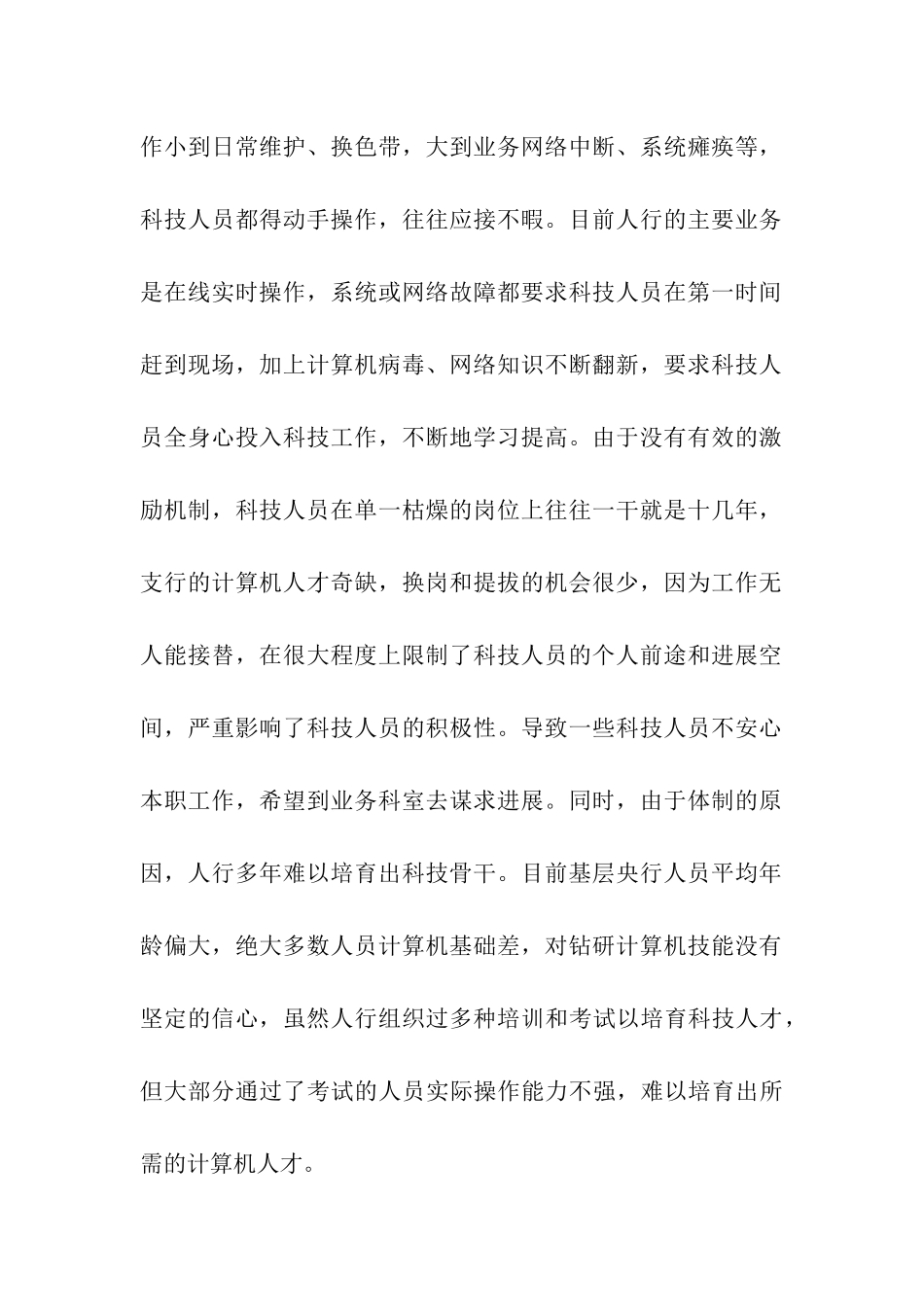 作小到日常维护、换色带，大到业务网络中断、系统瘫痪等，科技人员都得动手操作，往往应接不暇。目前人行的主要业务是在线实时操作，系统或网络故障都要求科技人员在第一时间赶到现场，加上计算机病毒、网络知识不断翻新，要求科技人员全身心投入科技工作，不断地学习提高。由于没有有效的激励机制，科技人员在单一枯燥的岗位上往往一干就是十几年，支行的计算机人才奇缺，换岗和提拔的机会很少，因为工作无人能接替，在很大程度上限制了科技人员的个人前途和进展空间，严重影响了科技人员的积极性。导致一些科技人员不安心本职工作，希望到业务科室去谋求进展。同时，由于体制的原因，人行多年难以培育出科技骨干。目前基层央行人员平均年龄偏大，绝大多数人员计算机基础差，对钻研计算机技能没有坚定的信心，虽然人行组织过多种培训和考试以培育科技人才，但大部分通过了考试的人员实际操作能力不强，难以培育出所需的计算机人才。